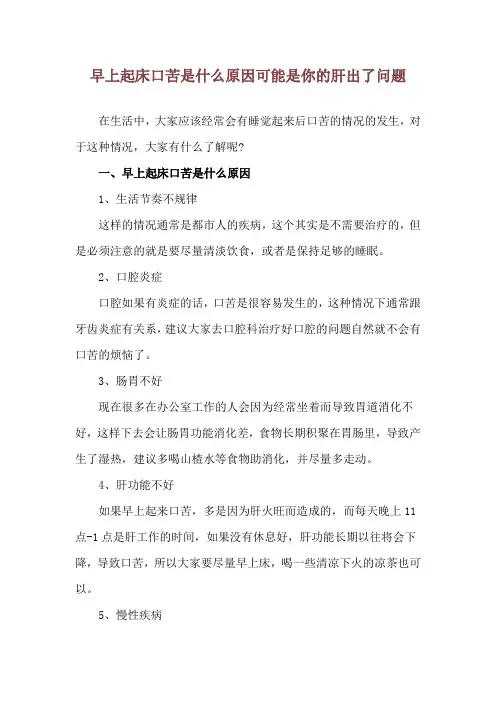 早上起床口苦是什么原因可能是你的肝出了问题

在生活中，大家应该经常会有睡觉起来后口苦的情况的发生，对于这种情况，大家有什么了解呢？

一、早上起床口苦是什么原因

1、生活节奏不规律

这样的情况通常是都市人的疾病，这个其实是不需要治疗的，但是必须注意的就是要尽量清淡饮食，或者是保持足够的睡眠。

2、口腔炎症

口腔如果有炎症的话，口苦是很容易发生的，这种情况下通常跟牙齿炎症有关系，建议大家去口腔科治疗好口腔的问题自然就不会有口苦的烦恼了。

3、肠胃不好

现在很多在办公室工作的人会因为经常坐着而导致胃道消化不好，这样下去会让肠胃功能消化差，食物长期积聚在胃肠里，导致产生了湿热，建议多喝山楂水等食物助消化，并尽量多走动。

4、肝功能不好

如果早上起来口苦，多是因为肝火旺而造成的，而每天晚上 11 点-1 点是肝工作的时间，如果没有休息好，肝功能长期以往将会下降，导致口苦，所以大家要尽量早上床，喝一些清凉下火的凉茶也可以。

5、慢性疾病